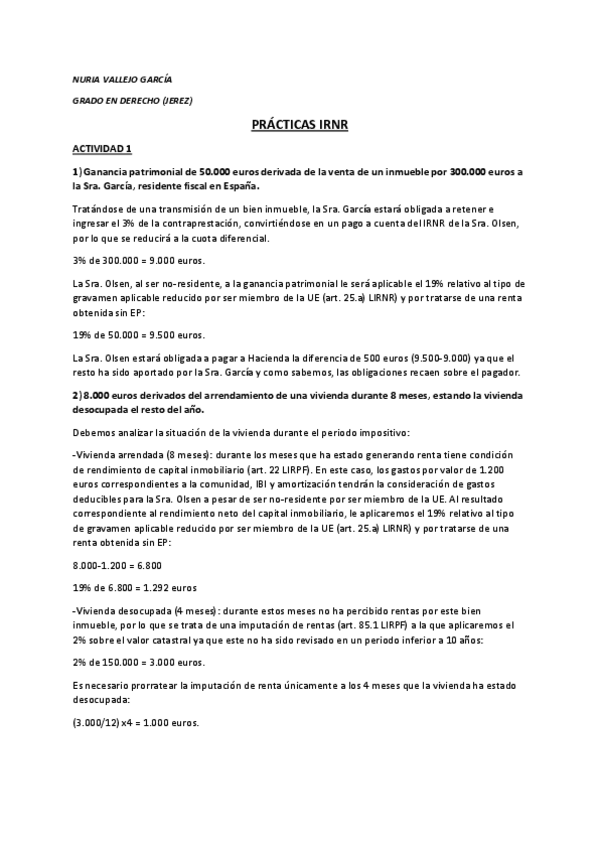 NURIA VALLEJO GARCÍA

GRADO EN DERECHO (JEREZ)

PRÁCTICAS IRNR

ACTIVIDAD 1

1) Ganancia patrimonial de 50.000 euros derivada de la venta de un inmueble por 300.000 euros a la Sra. García, residente fiscal en España.

Tratándose de una transmisión de un bien inmueble, la Sra. García estará obligada a retener e ingresar el 3% de la contraprestación, convirtiéndose en un pago a cuenta del IRNR de la Sra. Olsen, por lo que se reducirá a la cuota diferencial.

3% de 300.000 = 9.000 euros.

La Sra. Olsen, al ser no-residente, a la ganancia patrimonial le será aplicable el 19% relativo al tipo de gravamen aplicable reducido por ser miembro de la UE (art. 25.a) LIRNR) y por tratarse de una renta obtenida sin EP:

19% de 50.000 = 9.500 euros.

La Sra. Olsen estará obligada a pagar a Hacienda la diferencia de 500 euros (9.500-9.000) ya que el resto ha sido aportado por la Sra. García y como sabemos, las obligaciones recaen sobre el pagador.

2) 8.000 euros derivados del arrendamiento de una vivienda durante 8 meses, estando la vivienda desocupada el resto del año.

Debemos analizar la situación de la vivienda durante el periodo impositivo:

-Vivienda arrendada (8 meses): durante los meses que ha estado generando renta tiene condición de rendimiento de capital inmobiliario (art. 22 LIRPF). En este caso, los gastos por valor de 1.200 euros correspondientes a la comunidad, IBI y amortización tendrán la consideración de gastos deducibles para la Sra. Olsen a pesar de ser no-residente por ser miembro de la UE. Al resultado correspondiente al rendimiento neto del capital inmobiliario, le aplicaremos el 19% relativo al tipo de gravamen aplicable reducido por ser miembro de la UE (art. 25.a) LIRNR) y por tratarse de una renta obtenida sin EP:

8.000-1.200 = 6.800

19% de 6.800 = 1.292 euros

-Vivienda desocupada (4 meses): durante estos meses no ha percibido rentas por este bien inmueble, por lo que se trata de una imputación de rentas (art. 85.1 LIRPF) a la que aplicaremos el 2% sobre el valor catastral ya que este no ha sido revisado en un periodo inferior a 10 años:

2% de 150.000 = 3.000 euros.

Es necesario prorratear la imputación de renta únicamente a los 4 meses que la vivienda ha estado desocupada:

(3.000/12) x4 = 1.000 euros.